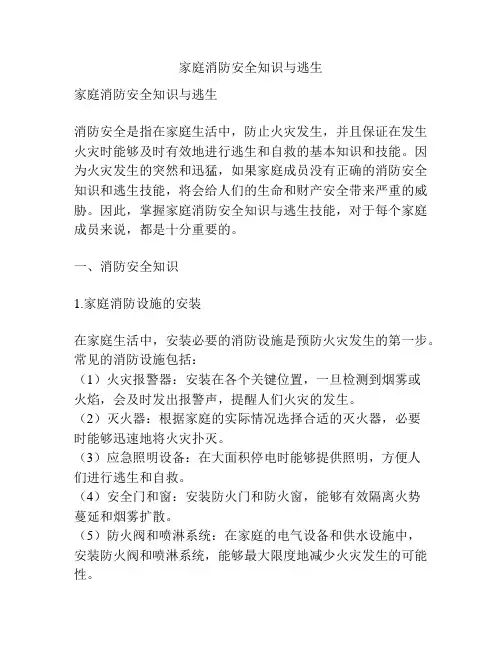 家庭消防安全知识与逃生

家庭消防安全知识与逃生

消防安全是指在家庭生活中，防止火灾发生，并且保证在发生火灾时能够及时有效地进行逃生和自救的基本知识和技能。因为火灾发生的突然和迅猛，如果家庭成员没有正确的消防安全知识和逃生技能，将会给人们的生命和财产安全带来严重的威胁。因此，掌握家庭消防安全知识与逃生技能，对于每个家庭成员来说，都是十分重要的。

一、消防安全知识

1.家庭消防设施的安装

在家庭生活中，安装必要的消防设施是预防火灾发生的第一步。常见的消防设施包括：
（1）火灾报警器：安装在各个关键位置，一旦检测到烟雾或火焰，会及时发出报警声，提醒人们火灾的发生。
（2）灭火器：根据家庭的实际情况选择合适的灭火器，必要时能够迅速地将火灾扑灭。
（3）应急照明设备：在大面积停电时能够提供照明，方便人们进行逃生和自救。
（4）安全门和窗：安装防火门和防火窗，能够有效隔离火势蔓延和烟雾扩散。
（5）防火阀和喷淋系统：在家庭的电气设备和供水设施中，安装防火阀和喷淋系统，能够最大限度地减少火灾发生的可能性。